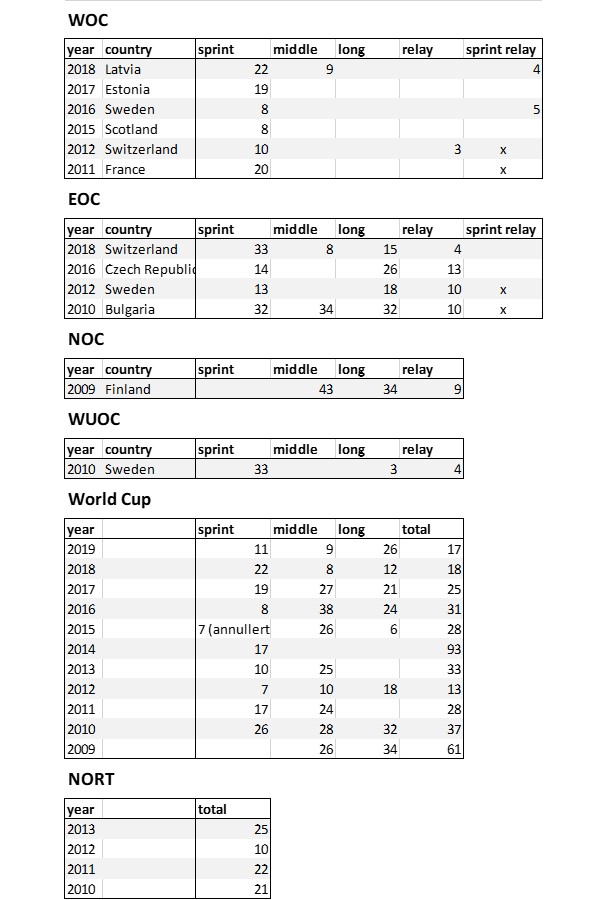 WOC

| year | country | sprint | middle | long | relay | sprint relay |
|---|---|---|---|---|---|---|
| 2018 | Latvia | 22 | 9 | | | 4 |
| 2017 | Estonia | 19 | | | | |
| 2016 | Sweden | 8 | | | | 5 |
| 2015 | Scotland | 8 | | | | |
| 2012 | Switzerland | 10 | | | 3 | x |
| 2011 | France | 20 | | | | x |

EOC

| year | country | sprint | middle | long | relay | sprint relay |
|---|---|---|---|---|---|---|
| 2018 | Switzerland | 33 | 8 | 15 | 4 | |
| 2016 | Czech Republic | 14 | | 26 | 13 | |
| 2012 | Sweden | 13 | | 18 | 10 | x |
| 2010 | Bulgaria | 32 | 34 | 32 | 10 | x |

NOC

| year | country | sprint | middle | long | relay |
|---|---|---|---|---|---|
| 2009 | Finland | | 43 | 34 | 9 |

WUOC

| year | country | sprint | middle | long | relay |
|---|---|---|---|---|---|
| 2010 | Sweden | 33 | | 3 | 4 |

World Cup

| year | | sprint | middle | long | total |
|---|---|---|---|---|---|
| 2019 | | 11 | 9 | 26 | 17 |
| 2018 | | 22 | 8 | 12 | 18 |
| 2017 | | 19 | 27 | 21 | 25 |
| 2016 | | 8 | 38 | 24 | 31 |
| 2015 | | 7 (annullert | 26 | 6 | 28 |
| 2014 | | 17 | | | 93 |
| 2013 | | 10 | 25 | | 33 |
| 2012 | | 7 | 10 | 18 | 13 |
| 2011 | | 17 | 24 | | 28 |
| 2010 | | 26 | 28 | 32 | 37 |
| 2009 | | | 26 | 34 | 61 |

NORT

| year | | total |
|---|---|---|
| 2013 | | 25 |
| 2012 | | 10 |
| 2011 | | 22 |
| 2010 | | 21 |